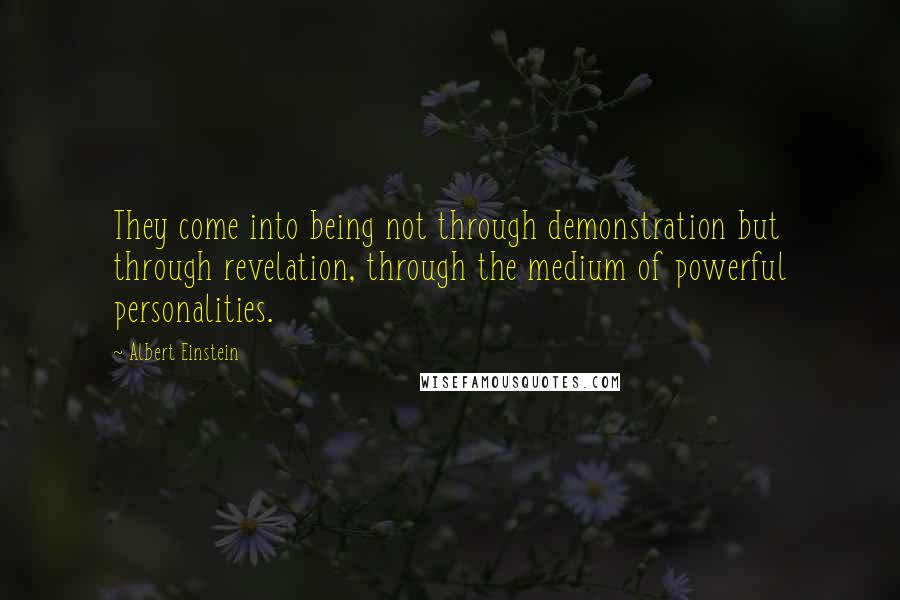 They come into being not through demonstration but through revelation, through the medium of powerful personalities.

~ Albert Einstein

WISEFAMOUSQUOTES.COM